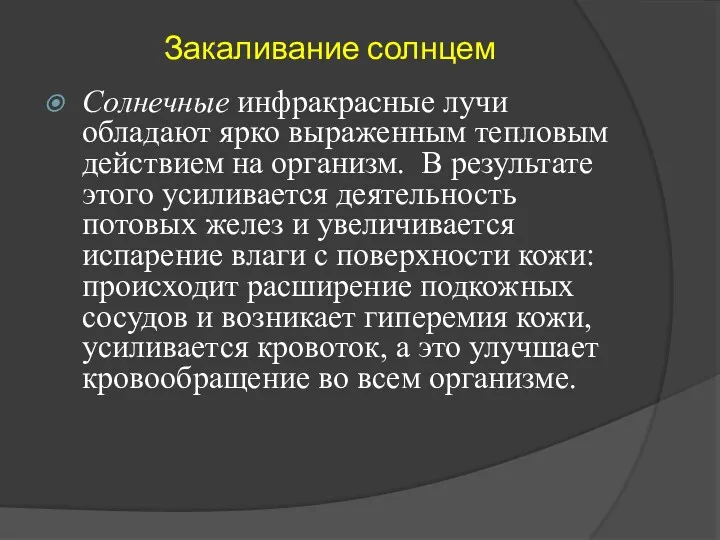 Закаливание солнцем

Солнечные инфракрасные лучи обладают ярко выраженным тепловым действием на организм. В результате этого усиливается деятельность потовых желез и увеличивается испарение влаги с поверхности кожи: происходит расширение подкожных сосудов и возникает гиперемия кожи, усиливается кровоток, а это улучшает кровообращение во всем организме.